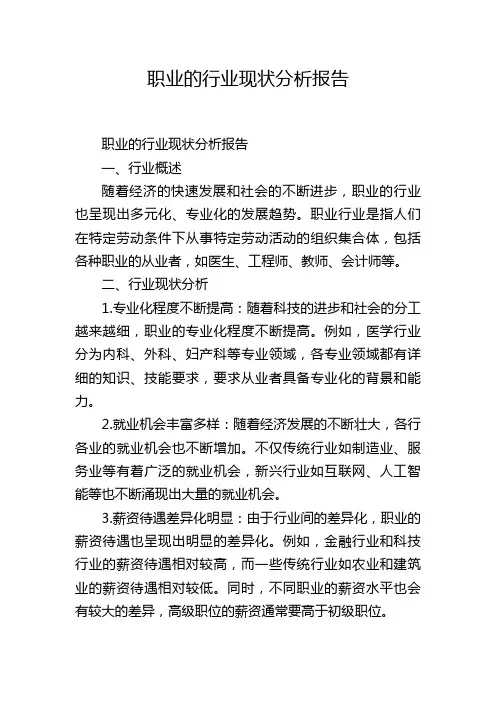 职业的行业现状分析报告

职业的行业现状分析报告

一、行业概述

随着经济的快速发展和社会的不断进步，职业的行业也呈现出多元化、专业化的发展趋势。职业行业是指人们在特定劳动条件下从事特定劳动活动的组织集合体，包括各种职业的从业者，如医生、工程师、教师、会计师等。

二、行业现状分析

1.专业化程度不断提高：随着科技的进步和社会的分工越来越细，职业的专业化程度不断提高。例如，医学行业分为内科、外科、妇产科等专业领域，各专业领域都有详细的知识、技能要求，要求从业者具备专业化的背景和能力。

2.就业机会丰富多样：随着经济发展的不断壮大，各行各业的就业机会也不断增加。不仅传统行业如制造业、服务业等有着广泛的就业机会，新兴行业如互联网、人工智能等也不断涌现出大量的就业机会。

3.薪资待遇差异化明显：由于行业间的差异化，职业的薪资待遇也呈现出明显的差异化。例如，金融行业和科技行业的薪资待遇相对较高，而一些传统行业如农业和建筑业的薪资待遇相对较低。同时，不同职业的薪资水平也会有较大的差异，高级职位的薪资通常要高于初级职位。